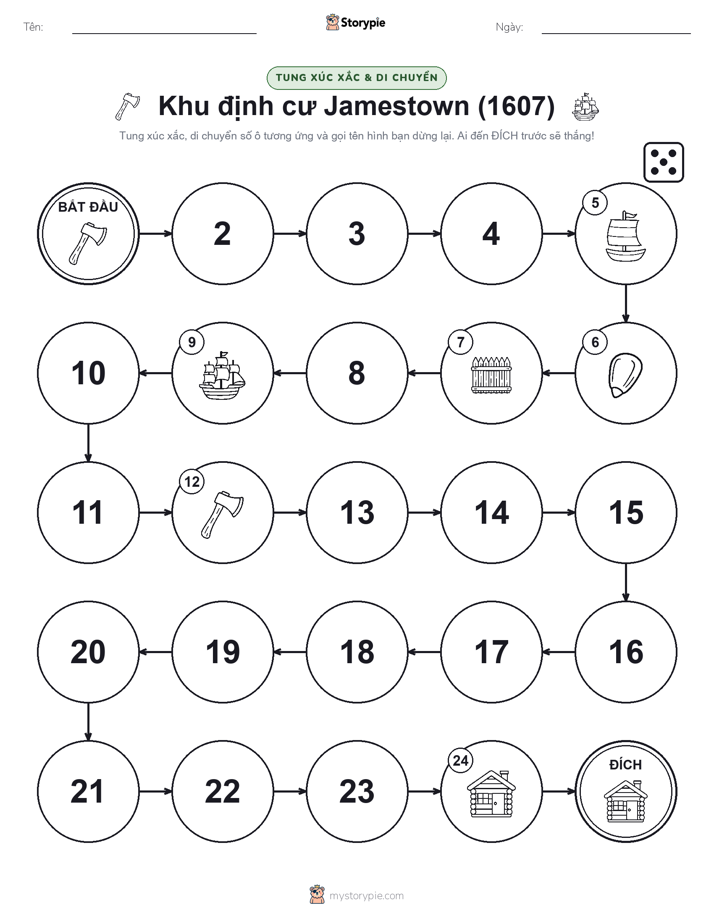 Tên:

Storypie

Ngày:

TUNG XÚC XẮC & DI CHUYỂN

Khu định cư Jamestown (1607)

Tung xúc xắc, di chuyển số ô tương ứng và gọi tên hình bạn dừng lại. Ai đến ĐÍCH trước sẽ thắng!

BẮT ĐẦU

2

3

4

5

6

7

8

9

10

11

12

13

14

15

16

17

18

19

20

21

22

23

24

ĐÍCH

mystorypie.com